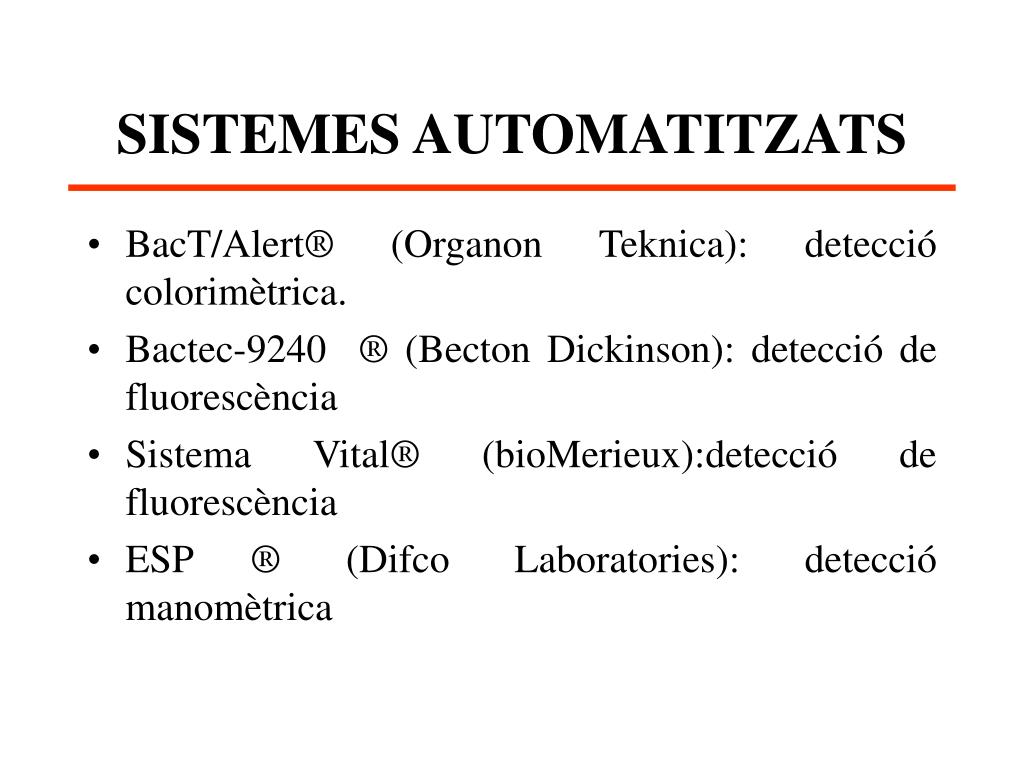 SISTEMES AUTOMATITZATS

• BacT/Alert® (Organon Teknica): detecció colorimètrica.
• Bactec-9240 ® (Becton Dickinson): detecció de fluorescència
• Sistema Vital® (bioMerieux):detecció de fluorescència
• ESP ® (Difco Laboratories): detecció manomètrica